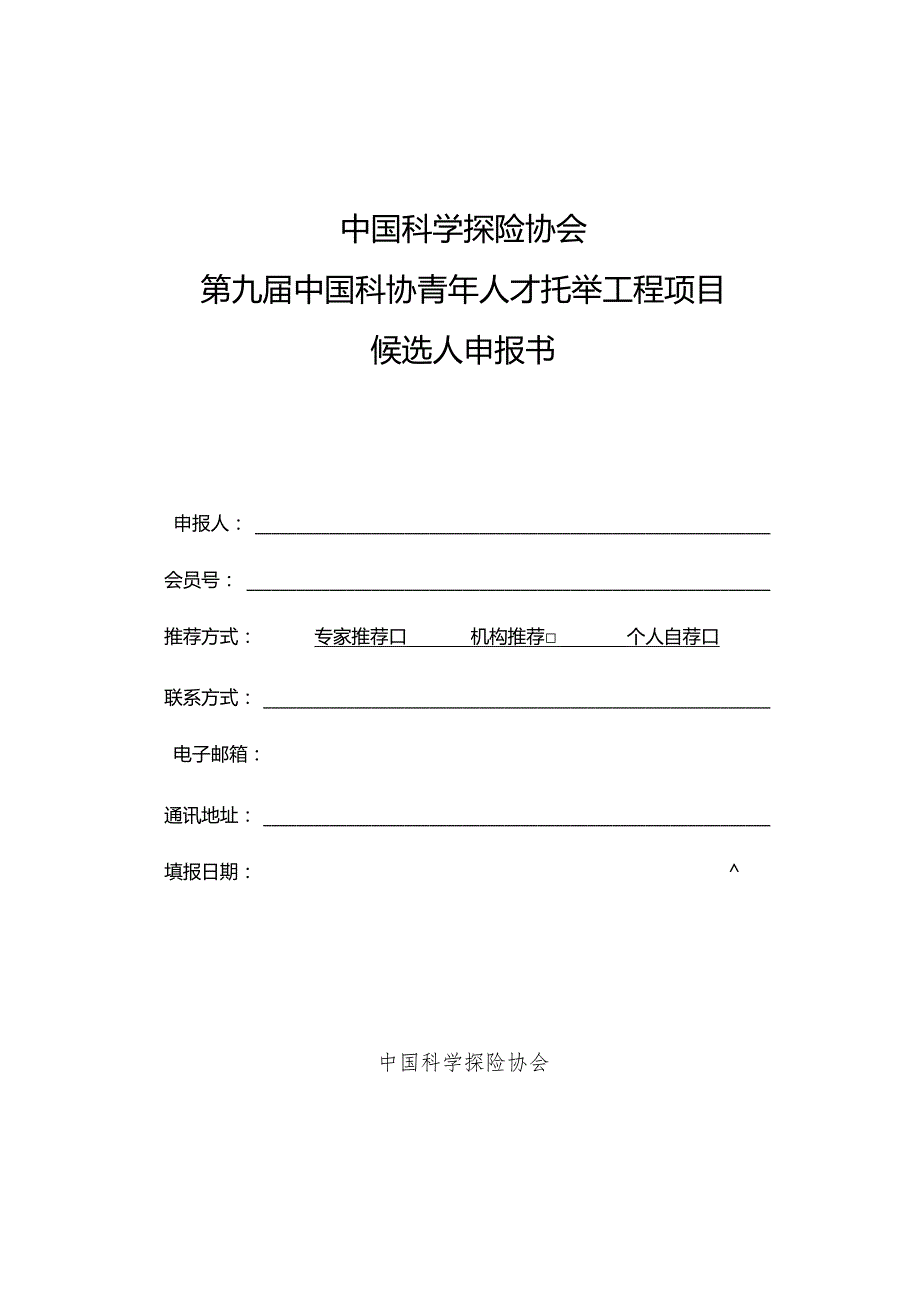 中国科学探险协会
第九届中国科协青年人才托举工程项目
候选人申报书

申报人：

会员号：

推荐方式： 专家推荐口 机构推荐□ 个人自荐口

联系方式：

电子邮箱：

通讯地址：

填报日期： ^

中国科学探险协会